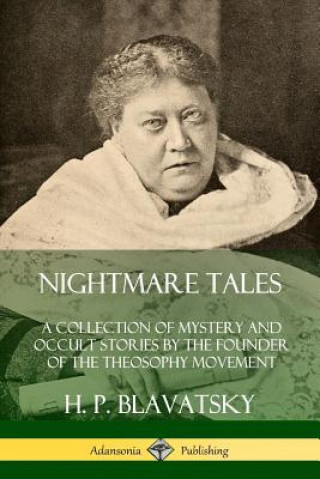 NIGHTMARE TALES

A COLLECTION OF MYSTERY AND OCCULT STORIES BY THE FOUNDER OF THE THEOSOPHY MOVEMENT

H. P. BLAVATSKY

Adansonia Publishing